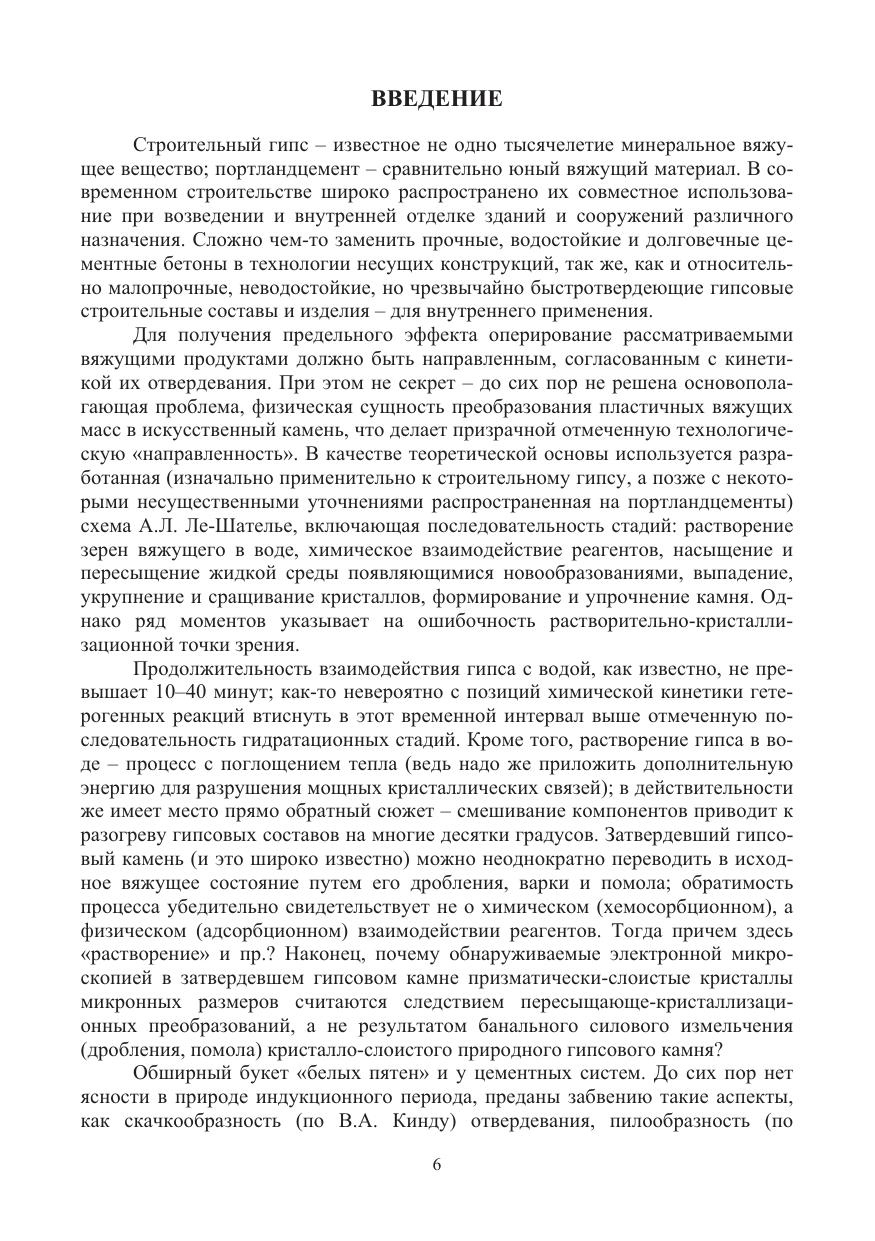 ВВЕДЕНИЕ

Строительный гипс – известное не одно тысячелетие минеральное вяжущее вещество; портландцемент – сравнительно юный вяжущий материал. В современном строительстве широко распространено их совместное использование при возведении и внутренней отделке зданий и сооружений различного назначения. Сложно чем-то заменить прочные, водостойкие и долговечные цементные бетоны в технологии несущих конструкций, так же, как и относительно малопрочные, неводостойкие, но чрезвычайно быстротвердеющие гипсовые строительные составы и изделия – для внутреннего применения.

Для получения предельного эффекта оперирование рассматриваемыми вяжущими продуктами должно быть направленным, согласованным с кинетикой их отвердевания. При этом не секрет – до сих пор не решена основополагающая проблема, физическая сущность преобразования пластичных вяжущих масс в искусственный камень, что делает призрачной отмеченную технологическую «направленность». В качестве теоретической основы используется разработанная (изначально применительно к строительному гипсу, а позже с некоторыми несущественными уточнениями распространенная на портландцементы) схема А.Л. Ле-Шателье, включающая последовательность стадий: растворение зерен вяжущего в воде, химическое взаимодействие реагентов, насыщение и пересыщение жидкой среды появляющимися новообразованиями, выпадение, укрупнение и сращивание кристаллов, формирование и упрочнение камня. Однако ряд моментов указывает на ошибочность растворительно-кристаллизационной точки зрения.

Продолжительность взаимодействия гипса с водой, как известно, не превышает 10–40 минут; как-то невероятно с позиций химической кинетики гетерогенных реакций втиснуть в этот временной интервал выше отмеченную последовательность гидратационных стадий. Кроме того, растворение гипса в воде – процесс с поглощением тепла (ведь надо же приложить дополнительную энергию для разрушения мощных кристаллических связей); в действительности же имеет место прямо обратный сюжет – смешивание компонентов приводит к разогреву гипсовых составов на многие десятки градусов. Затвердевший гипсовый камень (и это широко известно) можно неоднократно переводить в исходное вяжущее состояние путем его дробления, варки и помола; обратимость процесса убедительно свидетельствует не о химическом (хемосорбционном), а физическом (адсорбционном) взаимодействии реагентов. Тогда причем здесь «растворение» и пр.? Наконец, почему обнаруживаемые электронной микроскопией в затвердевшем гипсовом камне призматически-слоистые кристаллы микронных размеров считаются следствием пересыщающе-кристаллизационных преобразований, а не результатом банального силового измельчения (дробления, помола) кристалло-слоистого природного гипсового камня?

Обширный букет «белых пятен» и у цементных систем. До сих пор нет ясности в природе индукционного периода, преданы забвению такие аспекты, как скачкообразность (по В.А. Кинду) отвердевания, пилообразность (по

6